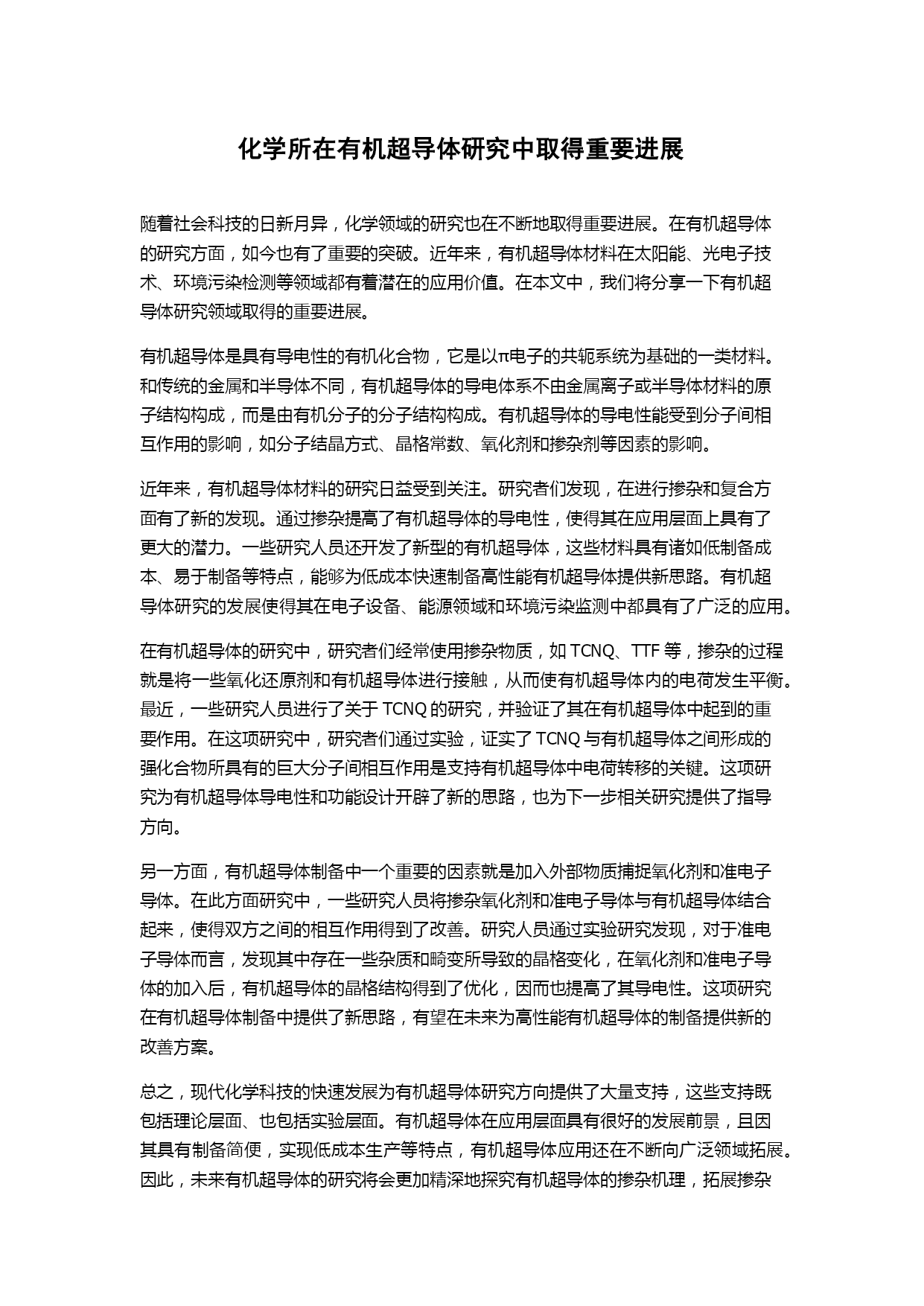 化学所在有机超导体研究中取得重要进展

随着社会科技的日新月异，化学领域的研究也在不断地取得重要进展。在有机超导体的研究方面，如今也有了重要的突破。近年来，有机超导体材料在太阳能、光电子技术、环境污染检测等领域都有着潜在的应用价值。在本文中，我们将分享一下有机超导体研究领域取得的重要进展。

有机超导体是具有导电性的有机化合物，它是以π电子的共轭系统为基础的一类材料。和传统的金属和半导体不同，有机超导体的导电体系不由金属离子或半导体材料的原子结构构成，而是由有机分子的分子结构构成。有机超导体的导电性能受到分子间相互作用的影响，如分子结晶方式、晶格常数、氧化剂和掺杂剂等因素的影响。

近年来，有机超导体材料的研究日益受到关注。研究者们发现，在进行掺杂和复合方面有了新的发现。通过掺杂提高了有机超导体的导电性，使得其在应用层面上具有了更大的潜力。一些研究人员还开发了新型的有机超导体，这些材料具有诸如低制备成本、易于制备等特点，能够为低成本快速制备高性能有机超导体提供新思路。有机超导体研究的发展使得其在电子设备、能源领域和环境污染监测中都具有了广泛的应用。

在有机超导体的研究中，研究者们经常使用掺杂物质，如 TCNQ、TTF 等，掺杂的过程就是将一些氧化还原剂和有机超导体进行接触，从而使有机超导体内的电荷发生平衡。最近，一些研究人员进行了关于 TCNQ 的研究，并验证了其在有机超导体中起到的重要作用。在这项研究中，研究者们通过实验，证实了 TCNQ 与有机超导体之间形成的强化合物所具有的巨大分子间相互作用是支持有机超导体中电荷转移的关键。这项研究为有机超导体导电性和功能设计开辟了新的思路，也为下一步相关研究提供了指导方向。

另一方面，有机超导体制备中一个重要的因素就是加入外部物质捕捉氧化剂和准电子导体。在此方面研究中，一些研究人员将掺杂氧化剂和准电子导体与有机超导体结合起来，使得双方之间的相互作用得到了改善。研究人员通过实验研究发现，对于准电子导体而言，发现其中存在一些杂质和畸变所导致的晶格变化，在氧化剂和准电子导体的加入后，有机超导体的晶格结构得到了优化，因而也提高了其导电性。这项研究在有机超导体制备中提供了新思路，有望在未来为高性能有机超导体的制备提供新的改善方案。

总之，现代化学科技的快速发展为有机超导体研究方向提供了大量支持，这些支持既包括理论层面、也包括实验层面。有机超导体在应用层面具有很好的发展前景，且因其具有制备简便，实现低成本生产等特点，有机超导体应用还在不断向广泛领域拓展。因此，未来有机超导体的研究将会更加精深地探究有机超导体的掺杂机理，拓展掺杂